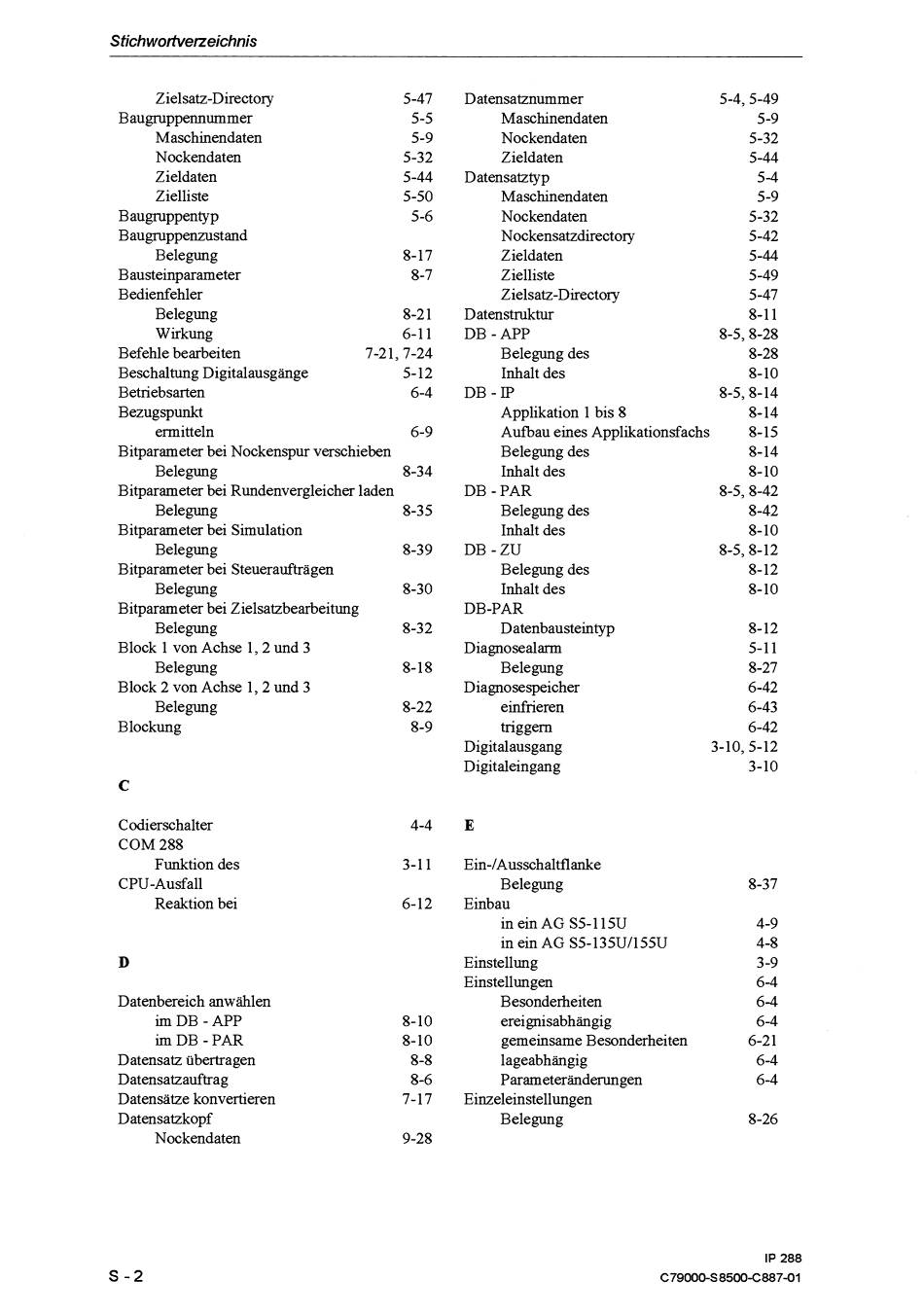 Stichwortverzeichnis

Zielsatz-Directory 5-47
Baugruppennummer 5-5
Maschinendaten 5-9
Nockendaten 5-32
Zieldaten 5-44
Zielliste 5-50
Baugruppentyp 5-6
Baugruppenzustand
Belegung 8-17
Bausteinparameter 8-7
Bedienfehler
Belegung 8-21
Wirkung 6-11
Befehle bearbeiten 7-21, 7-24
Beschaltung Digitalausgänge 5-12
Betriebsarten 6-4
Bezugspunkt
ermitteln 6-9
Bitparameter bei Nockenspur verschieben
Belegung 8-34
Bitparameter bei Rundenvergleicher laden
Belegung 8-35
Bitparameter bei Simulation
Belegung 8-39
Bitparameter bei Steueraufträgen
Belegung 8-30
Bitparameter bei Zielsatzbearbeitung
Belegung 8-32
Block 1 von Achse 1, 2 und 3
Belegung 8-18
Block 2 von Achse 1, 2 und 3
Belegung 8-22
Blockung 8-9

C

Codierschalter 4-4
COM 288
Funktion des 3-11
CPU-Ausfall
Reaktion bei 6-12

D

Datenbereich anwählen
im DB - APP 8-10
im DB - PAR 8-10
Datensatz übertragen 8-8
Datensatzauftrag 8-6
Datensätze konvertieren 7-17
Datensatzkopf
Nockendaten 9-28

Datensatznummer 5-4, 5-49
Maschinendaten 5-9
Nockendaten 5-32
Zieldaten 5-44
Datensatztyp 5-4
Maschinendaten 5-9
Nockendaten 5-32
Nockensatzdirectory 5-42
Zieldaten 5-44
Zielliste 5-49
Zielsatz-Directory 5-47
Datenstruktur 8-11
DB - APP 8-5, 8-28
Belegung des 8-28
Inhalt des 8-10
DB - IP 8-5, 8-14
Applikation 1 bis 8 8-14
Aufbau eines Applikationsfachs 8-15
Belegung des 8-14
Inhalt des 8-10
DB - PAR 8-5, 8-42
Belegung des 8-42
Inhalt des 8-10
DB - ZU 8-5, 8-12
Belegung des 8-12
Inhalt des 8-10
DB-PAR
Datenbausteintyp 8-12
Diagnosealarm 5-11
Belegung 8-27
Diagnosespeicher 6-42
einfrieren 6-43
triggern 6-42
Digitalausgang 3-10, 5-12
Digitaleingang 3-10

E

Ein-/Ausschaltflanke
Belegung 8-37
Einbau
in ein AG S5-115U 4-9
in ein AG S5-135U/155U 4-8
Einstellung 3-9
Einstellungen 6-4
Besonderheiten 6-4
ereignisabhängig 6-4
gemeinsame Besonderheiten 6-21
lageabhängig 6-4
Parameteränderungen 6-4
Einzeleinstellungen
Belegung 8-26

S - 2

IP 288
C79000-S8500-C887-01